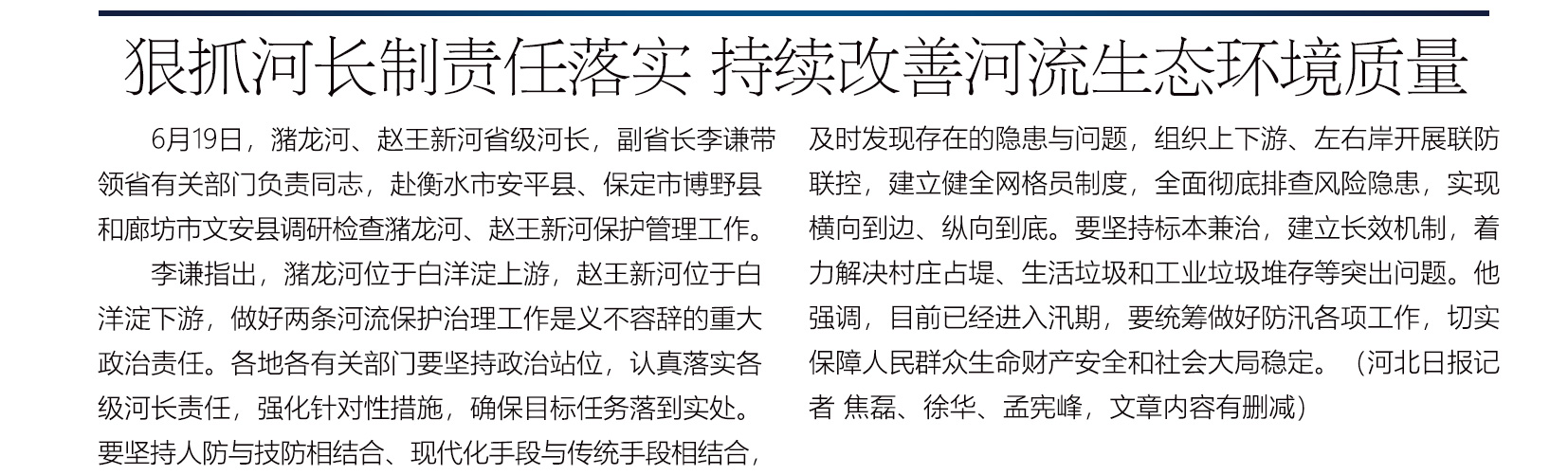 狠抓河长制责任落实 持续改善河流生态环境质量

6月19日，潴龙河、赵王新河省级河长，副省长李谦带领省有关部门负责同志，赴衡水市安平县、保定市博野县和廊坊市文安县调研检查潴龙河、赵王新河保护管理工作。

李谦指出，潴龙河位于白洋淀上游，赵王新河位于白洋淀下游，做好两条河流保护治理工作是义不容辞的重大政治责任。各地各有关部门要坚持政治站位，认真落实各级河长责任，强化针对性措施，确保目标任务落到实处。要坚持人防与技防相结合、现代化手段与传统手段相结合，及时发现存在的隐患与问题，组织上下游、左右岸开展联防联控，建立健全网格员制度，全面彻底排查风险隐患，实现横向到边、纵向到底。要坚持标本兼治，建立长效机制，着力解决村庄占堤、生活垃圾和工业垃圾堆存等突出问题。他强调，目前已经进入汛期，要统筹做好防汛各项工作，切实保障人民群众生命财产安全和社会大局稳定。（河北日报记者 焦磊、徐华、孟宪峰，文章内容有删减）